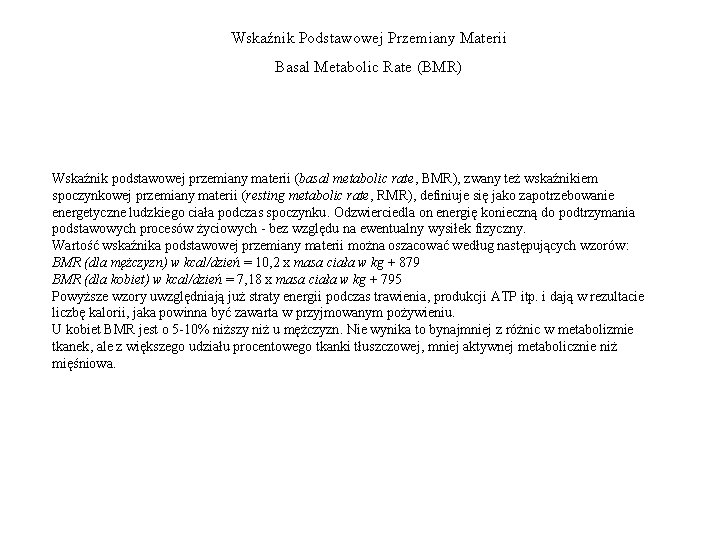 Wskaźnik Podstawowej Przemiany Materii

Basal Metabolic Rate (BMR)

Wskaźnik podstawowej przemiany materii (basal metabolic rate, BMR), zwany też wskaźnikiem spoczynkowej przemiany materii (resting metabolic rate, RMR), definiuje się jako zapotrzebowanie energetyczne ludzkiego ciała podczas spoczynku. Odzwierciedla on energię konieczną do podtrzymania podstawowych procesów życiowych - bez względu na ewentualny wysiłek fizyczny.
Wartość wskaźnika podstawowej przemiany materii można oszacować według następujących wzorów:
BMR (dla mężczyzn) w kcal/dzień = 10,2 x masa ciała w kg + 879
BMR (dla kobiet) w kcal/dzień = 7,18 x masa ciała w kg + 795
Powyższe wzory uwzględniają już straty energii podczas trawienia, produkcji ATP itp. i dają w rezultacie liczbę kalorii, jaka powinna być zawarta w przyjmowanym pożywieniu.
U kobiet BMR jest o 5-10% niższy niż u mężczyzn. Nie wynika to bynajmniej z różnic w metabolizmie tkanek, ale z większego udziału procentowego tkanki tłuszczowej, mniej aktywnej metabolicznie niż mięśniowa.